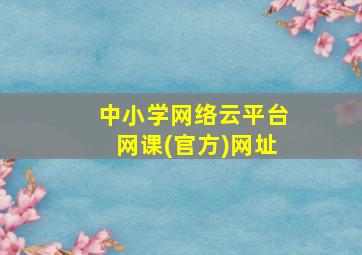 中小学网络云平台
网课(官方)网址